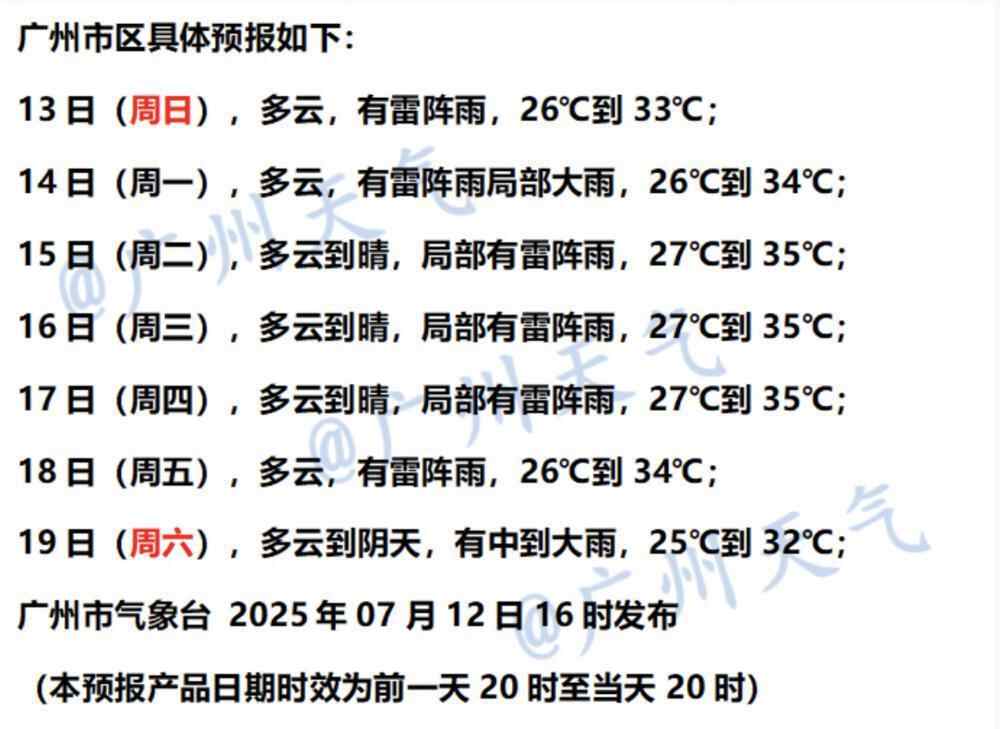 广州市区具体预报如下:

13日(周日),多云,有雷阵雨,26℃到33℃;

14日(周一),多云,有雷阵雨局部大雨,26℃到34℃;

15日(周二),多云到晴,局部有雷阵雨,27℃到35℃;

16日(周三),多云到晴,局部有雷阵雨,27℃到35℃;

17日(周四),多云到晴,局部有雷阵雨,27℃到35℃;

18日(周五),多云,有雷阵雨,26℃到34℃;

19日(周六),多云到阴天,有中到大雨,25℃到32℃;

广州市气象台 2025年07月12日16时发布

(本预报产品日期时效为前一天20时至当天20时)

@广州天气